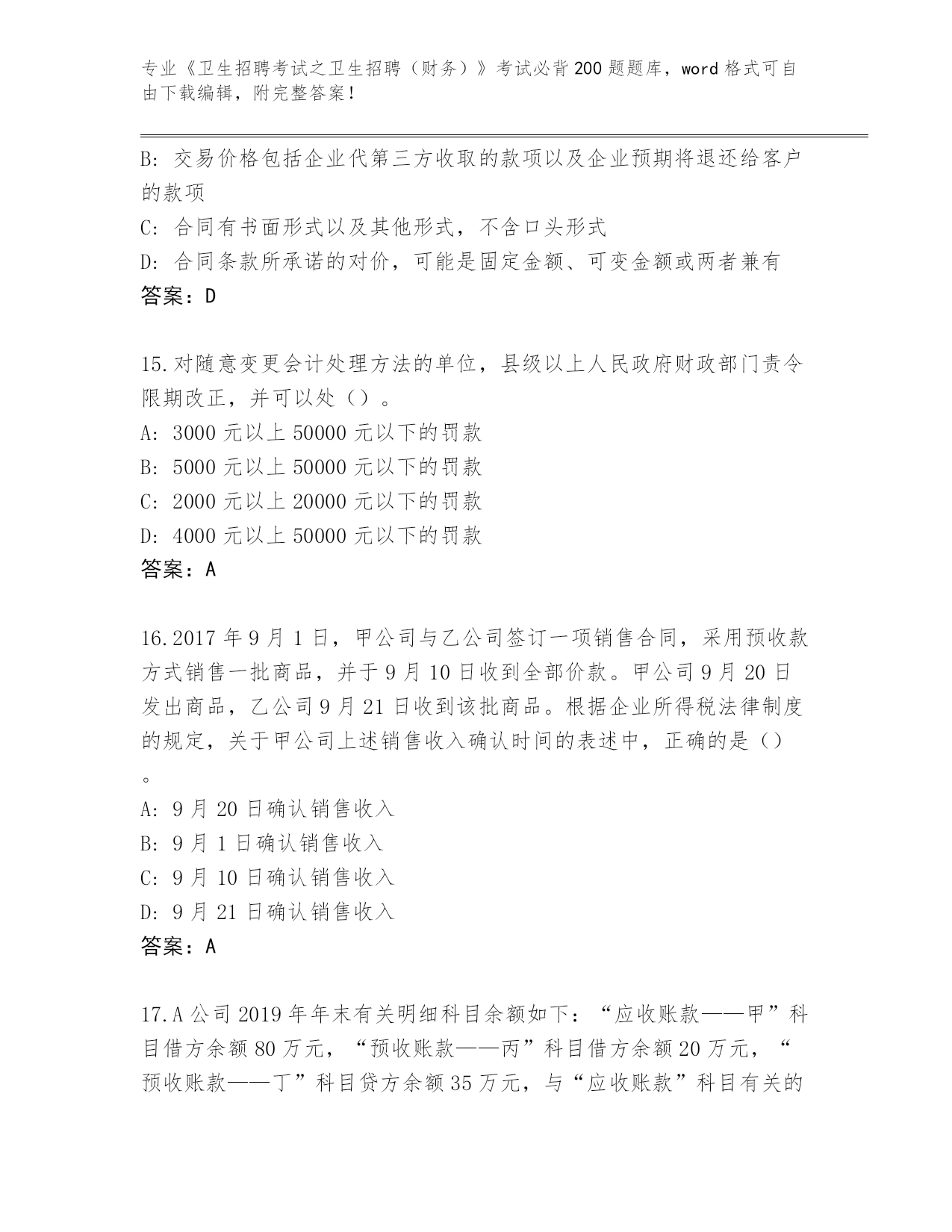 专业《卫生招聘考试之卫生招聘（财务）》考试必背200题题库，word格式可自由下载编辑，附完整答案！

B: 交易价格包括企业代第三方收取的款项以及企业预期将退还给客户的款项

C: 合同有书面形式以及其他形式，不含口头形式

D: 合同条款所承诺的对价，可能是固定金额、可变金额或两者兼有

答案：D

15.对随意变更会计处理方法的单位，县级以上人民政府财政部门责令限期改正，并可以处（）。

A: 3000元以上50000元以下的罚款

B: 5000元以上50000元以下的罚款

C: 2000元以上20000元以下的罚款

D: 4000元以上50000元以下的罚款

答案：A

16.2017年9月1日，甲公司与乙公司签订一项销售合同，采用预收款方式销售一批商品，并于9月10日收到全部价款。甲公司9月20日发出商品，乙公司9月21日收到该批商品。根据企业所得税法律制度的规定，关于甲公司上述销售收入确认时间的表述中，正确的是（）。

A: 9月20日确认销售收入

B: 9月1日确认销售收入

C: 9月10日确认销售收入

D: 9月21日确认销售收入

答案：A

17.A公司2019年年末有关明细科目余额如下：“应收账款——甲”科目借方余额80万元，“预收账款——丙”科目借方余额20万元，“预收账款——丁”科目贷方余额35万元，与“应收账款”科目有关的